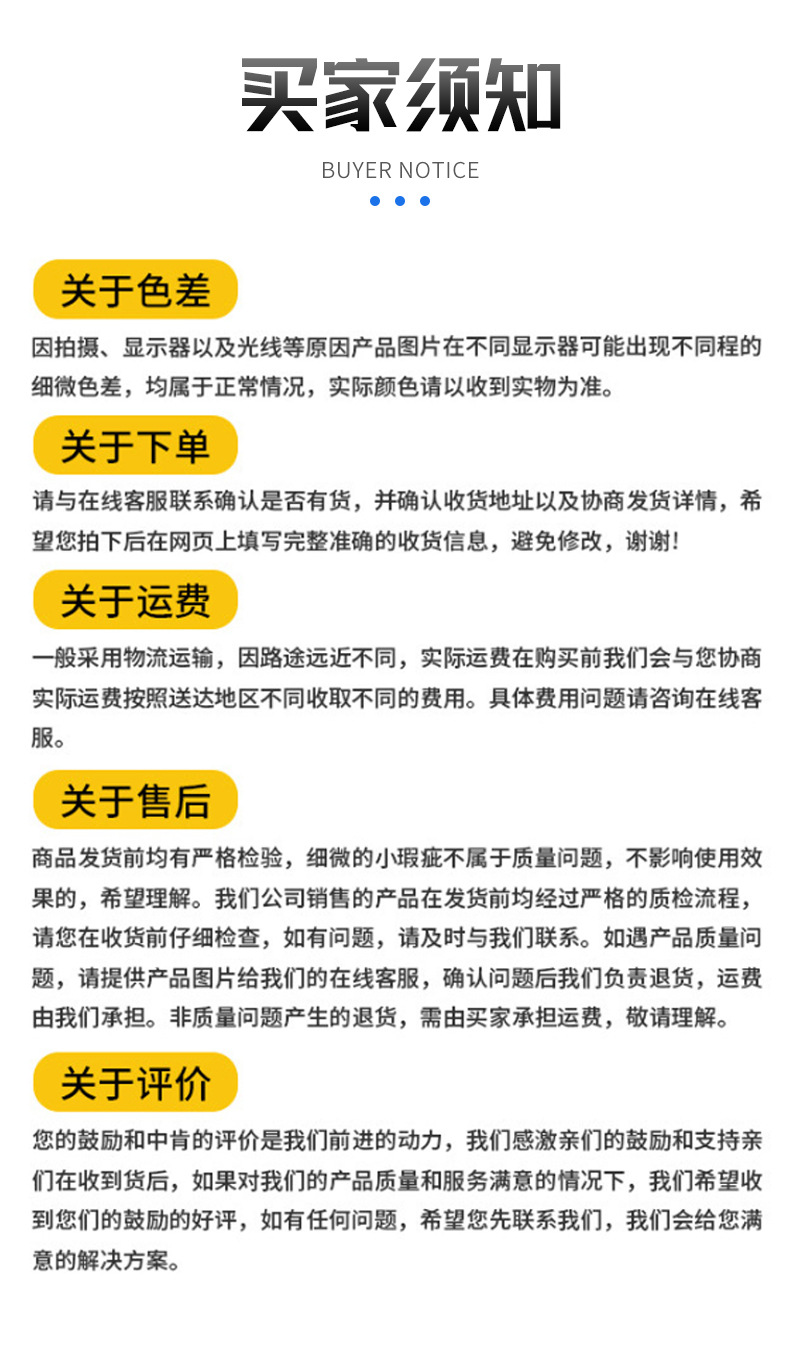 买家须知

BUYER NOTICE

关于色差

因拍摄、显示器以及光线等原因产品图片在不同显示器可能出现不同程的细微色差，均属于正常情况，实际颜色请以收到实物为准。

关于下单

请与在线客服联系确认是否有货，并确认收货地址以及协商发货详情，希望您拍下后在网页上填写完整准确的收货信息，避免修改，谢谢！

关于运费

一般采用物流运输，因路途远近不同，实际运费在购买前我们会与您协商实际运费按照送达地区不同收取不同的费用。具体费用问题请咨询在线客服。

关于售后

商品发货前均有严格检验，细微的小瑕疵不属于质量问题，不影响使用效果的，希望理解。我们公司销售的产品在发货前均经过严格的质检流程，请您在收货前仔细检查，如有问题，请及时与我们联系。如遇产品质量问题，请提供产品图片给我们的在线客服，确认问题后我们负责退货，运费由我们承担。非质量问题产生的退货，需由买家承担运费，敬请理解。

关于评价

您的鼓励和中肯的评价是我们前进的动力，我们感激亲们的鼓励和支持亲们在收到货后，如果对我们的产品质量和服务满意的情况下，我们希望收到您们的鼓励的好评，如有任何问题，希望您先联系我们，我们会给您满意的解决方案。